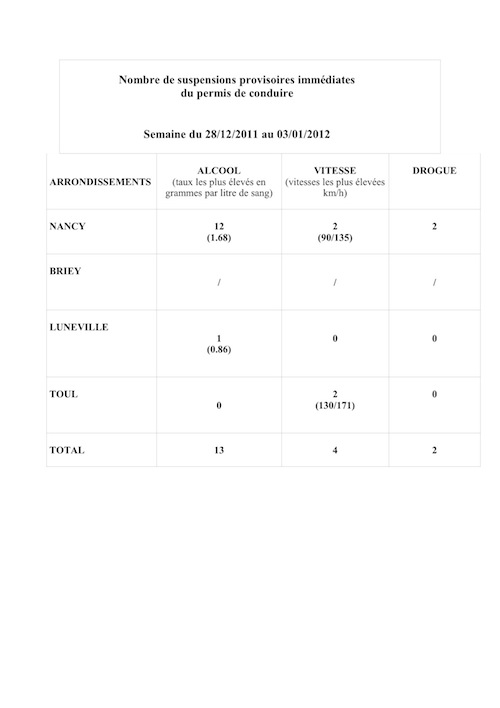 Nombre de suspensions provisoires immédiates du permis de conduire

Semaine du 28/12/2011 au 03/01/2012

| ARRONDISSEMENTS | ALCOOL (taux les plus élevés en grammes par litre de sang) | VITESSE (vitesses les plus élevées km/h) | DROGUE |
|---|---|---|---|
| NANCY | 12 (1.68) | 2 (90/135) | 2 |
| BRIEY | / | / | / |
| LUNEVILLE | 1 (0.86) | 0 | 0 |
| TOUL | 0 | 2 (130/171) | 0 |
| TOTAL | 13 | 4 | 2 |